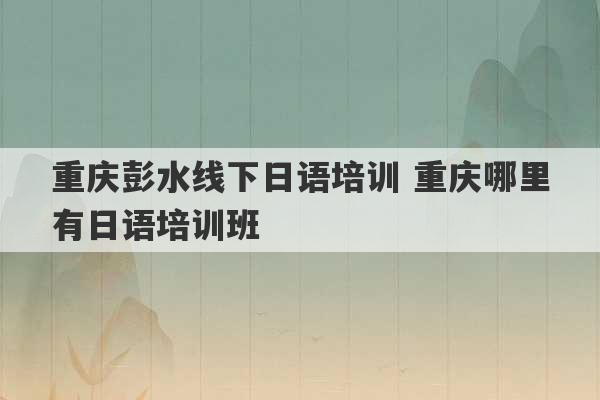 重庆彭水线下日语培训 重庆哪里有日语培训班